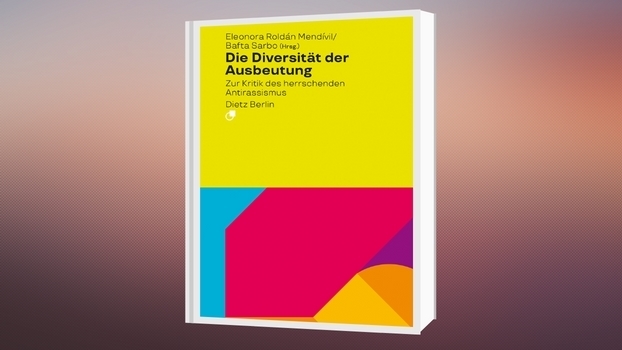 Eleonora Roldán Mendívil/
Bafta Sarbo (Hrsg.)

Die Diversität der Ausbeutung

Zur Kritik des herrschenden Antirassismus

Dietz Berlin